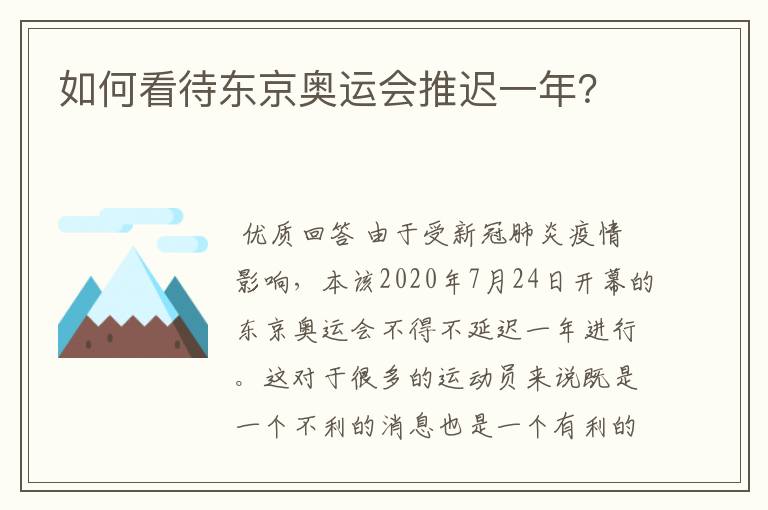 如何看待东京奥运会推迟一年?

优质回答 由于受新冠肺炎疫情影响，本该2020年7月24日开幕的东京奥运会不得不延迟一年进行。这对于很多的运动员来说既是一个不利的消息也是一个有利的